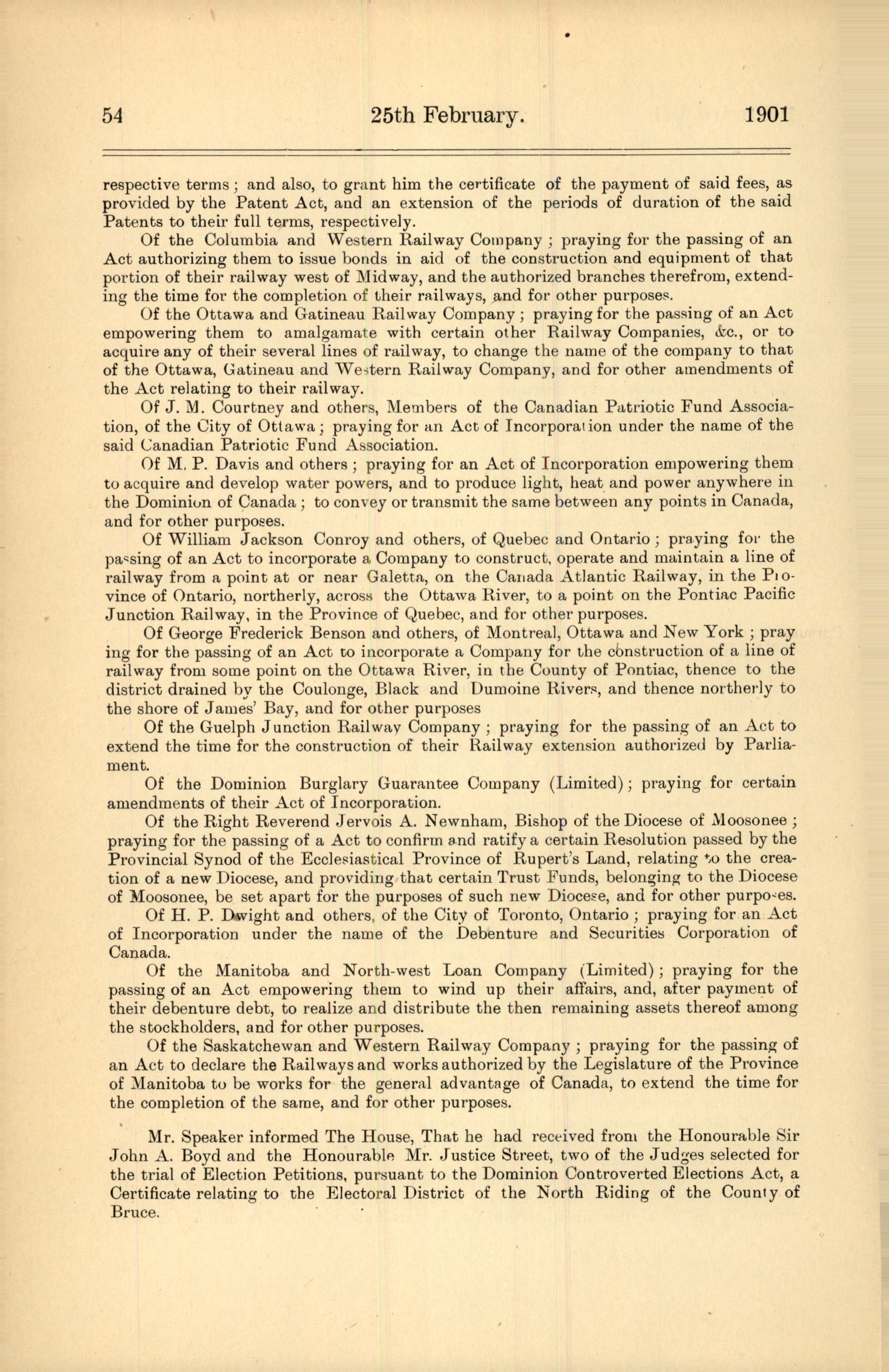 54 25th February. 1901

respective terms; and also, to grant him the certificate of the payment of said fees, as provided by the Patent Act, and an extension of the periods of duration of the said Patents to their full terms, respectively.

Of the Columbia and Western Railway Company; praying for the passing of an Act authorizing them to issue bonds in aid of the construction and equipment of that portion of their railway west of Midway, and the authorized branches therefrom, extending the time for the completion of their railways, and for other purposes.

Of the Ottawa and Gatineau Railway Company; praying for the passing of an Act empowering them to amalgamate with certain other Railway Companies, &c., or to acquire any of their several lines of railway, to change the name of the company to that of the Ottawa, Gatineau and Western Railway Company, and for other amendments of the Act relating to their railway.

Of J. M. Courtney and others, Members of the Canadian Patriotic Fund Association, of the City of Ottawa; praying for an Act of Incorporation under the name of the said Canadian Patriotic Fund Association.

Of M. P. Davis and others; praying for an Act of Incorporation empowering them to acquire and develop water powers, and to produce light, heat and power anywhere in the Dominion of Canada; to convey or transmit the same between any points in Canada, and for other purposes.

Of William Jackson Conroy and others, of Quebec and Ontario; praying for the passing of an Act to incorporate a Company to construct, operate and maintain a line of railway from a point at or near Galetta, on the Canada Atlantic Railway, in the Province of Ontario, northerly, across the Ottawa River, to a point on the Pontiac Pacific Junction Railway, in the Province of Quebec, and for other purposes.

Of George Frederick Benson and others, of Montreal, Ottawa and New York; praying for the passing of an Act to incorporate a Company for the construction of a line of railway from some point on the Ottawa River, in the County of Pontiac, thence to the district drained by the Coulonge, Black and Dumoine Rivers, and thence northerly to the shore of James' Bay, and for other purposes

Of the Guelph Junction Railway Company; praying for the passing of an Act to extend the time for the construction of their Railway extension authorized by Parliament.

Of the Dominion Burglary Guarantee Company (Limited); praying for certain amendments of their Act of Incorporation.

Of the Right Reverend Jervois A. Newnham, Bishop of the Diocese of Moosonee; praying for the passing of a Act to confirm and ratify a certain Resolution passed by the Provincial Synod of the Ecclesiastical Province of Rupert's Land, relating to the creation of a new Diocese, and providing that certain Trust Funds, belonging to the Diocese of Moosonee, be set apart for the purposes of such new Diocese, and for other purposes.

Of H. P. Dwight and others, of the City of Toronto, Ontario; praying for an Act of Incorporation under the name of the Debenture and Securities Corporation of Canada.

Of the Manitoba and North-west Loan Company (Limited); praying for the passing of an Act empowering them to wind up their affairs, and, after payment of their debenture debt, to realize and distribute the then remaining assets thereof among the stockholders, and for other purposes.

Of the Saskatchewan and Western Railway Company; praying for the passing of an Act to declare the Railways and works authorized by the Legislature of the Province of Manitoba to be works for the general advantage of Canada, to extend the time for the completion of the same, and for other purposes.

Mr. Speaker informed The House, That he had received from the Honourable Sir John A. Boyd and the Honourable Mr. Justice Street, two of the Judges selected for the trial of Election Petitions, pursuant to the Dominion Controverted Elections Act, a Certificate relating to the Electoral District of the North Riding of the County of Bruce.